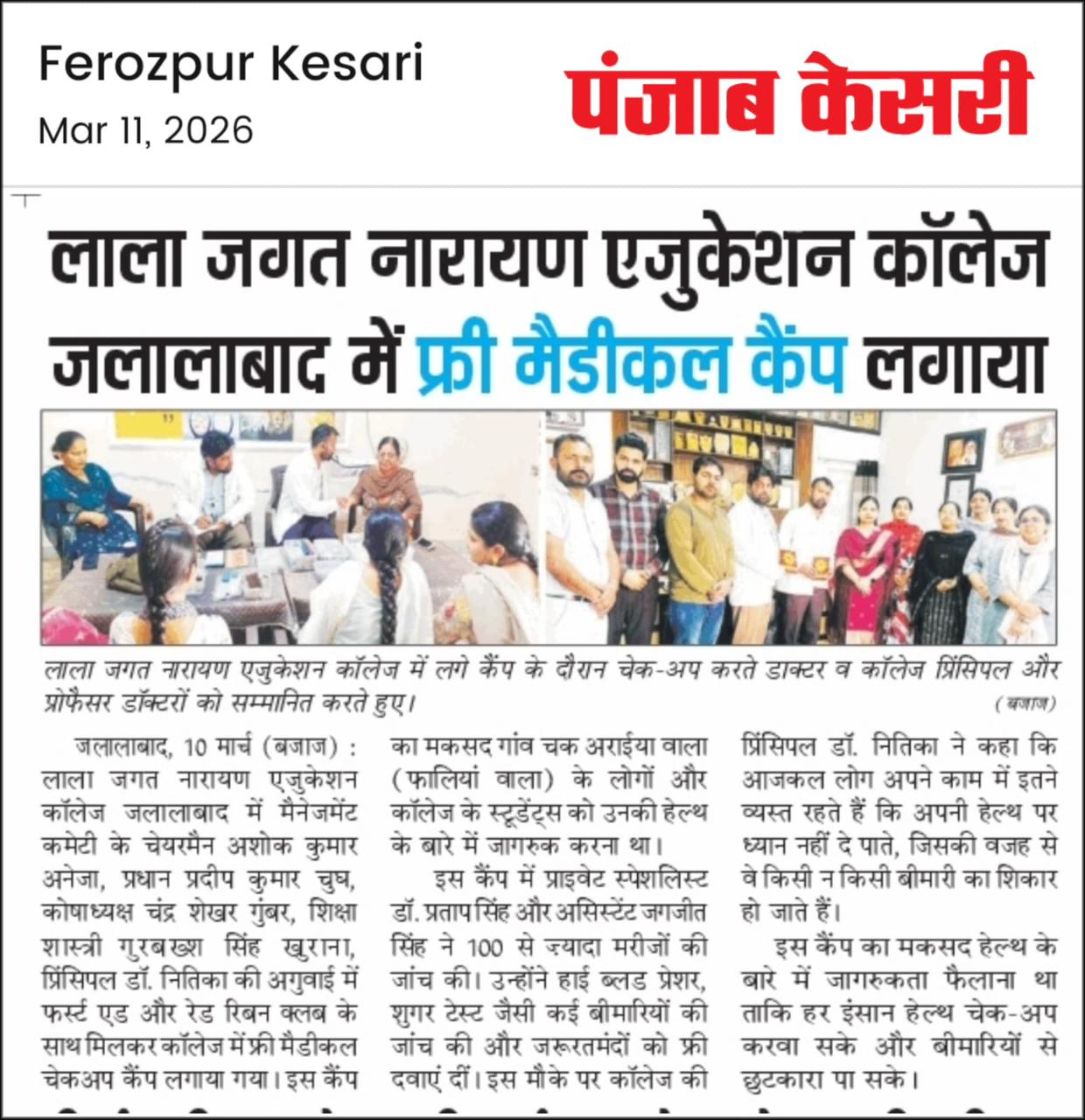 Ferozpur Kesari
Mar 11, 2026

पंजाब केसरी

लाला जगत नारायण एजुकेशन कॉलेज जलालाबाद में फ्री मैडीकल कैंप लगाया

लाला जगत नारायण एजुकेशन कॉलेज में लगे कैंप के दौरान चेक-अप करते डाक्टर व कॉलेज प्रिंसिपल और प्रोफैसर डॉक्टरों को सम्मानित करते हुए। (बजाज)

जलालाबाद, 10 मार्च (बजाज) : लाला जगत नारायण एजुकेशन कॉलेज जलालाबाद में मैनेजमेंट कमेटी के चेयरमैन अशोक कुमार अनेजा, प्रधान प्रदीप कुमार चुघ, कोषाध्यक्ष चंद्र शेखर गुंबर, शिक्षा शास्त्री गुरबख्श सिंह खुराना, प्रिंसिपल डॉ. नितिका की अगुवाई में फर्स्ट एड और रेड रिबन क्लब के साथ मिलकर कॉलेज में फ्री मैडीकल चेकअप कैंप लगाया गया। इस कैंप का मकसद गांव चक अराईया वाला (फालियां वाला) के लोगों और कॉलेज के स्टूडेंट्स को उनकी हेल्थ के बारे में जागरुक करना था।

इस कैंप में प्राइवेट स्पेशलिस्ट डॉ. प्रताप सिंह और असिस्टेंट जगजीत सिंह ने 100 से ज्यादा मरीजों की जांच की। उन्होंने हाई ब्लड प्रेशर, शुगर टेस्ट जैसी कई बीमारियों की जांच की और जरूरतमंदों को फ्री दवाएं दीं। इस मौके पर कॉलेज की प्रिंसिपल डॉ. नितिका ने कहा कि आजकल लोग अपने काम में इतने व्यस्त रहते हैं कि अपनी हेल्थ पर ध्यान नहीं दे पाते, जिसकी वजह से वे किसी न किसी बीमारी का शिकार हो जाते हैं।

इस कैंप का मकसद हेल्थ के बारे में जागरुकता फैलाना था ताकि हर इंसान हेल्थ चेक-अप करवा सके और बीमारियों से छुटकारा पा सके।